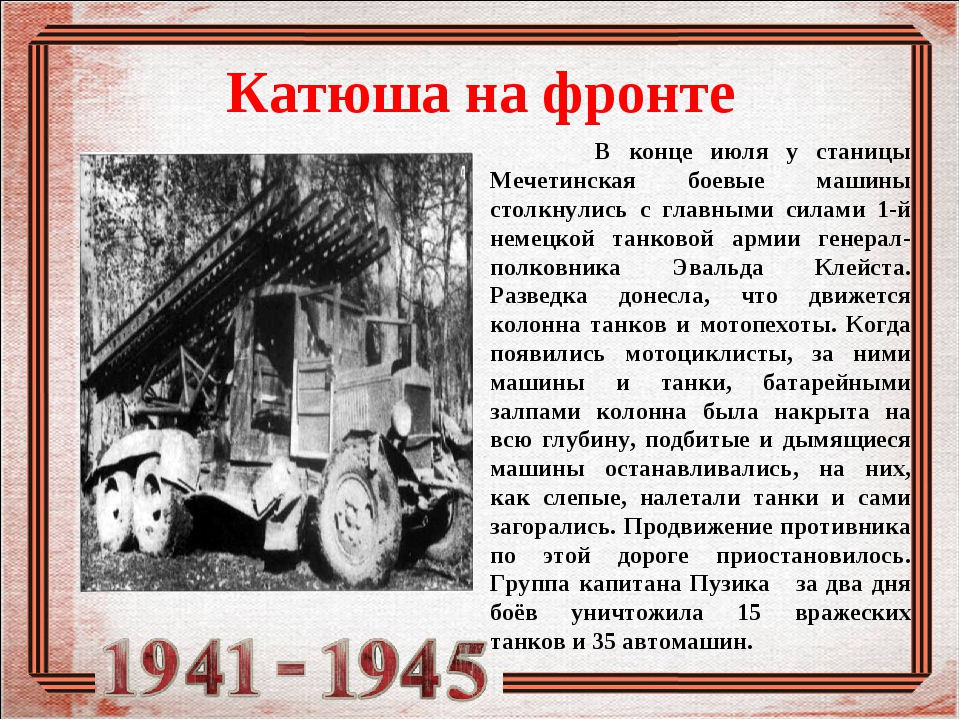 Катюша на фронте

В конце июля у станицы Мечетинская боевые машины столкнулись с главными силами 1-й немецкой танковой армии генерал-полковника Эвальда Клейста. Разведка донесла, что движется колонна танков и мотопехоты. Когда появились мотоциклисты, за ними машины и танки, батарейными залпами колонна была накрыта на всю глубину, подбитые и дымящиеся машины останавливались, на них, как слепые, налетали танки и сами загорались. Продвижение противника по этой дороге приостановилось. Группа капитана Пузика за два дня боёв уничтожила 15 вражеских танков и 35 автомашин.

1941 - 1945